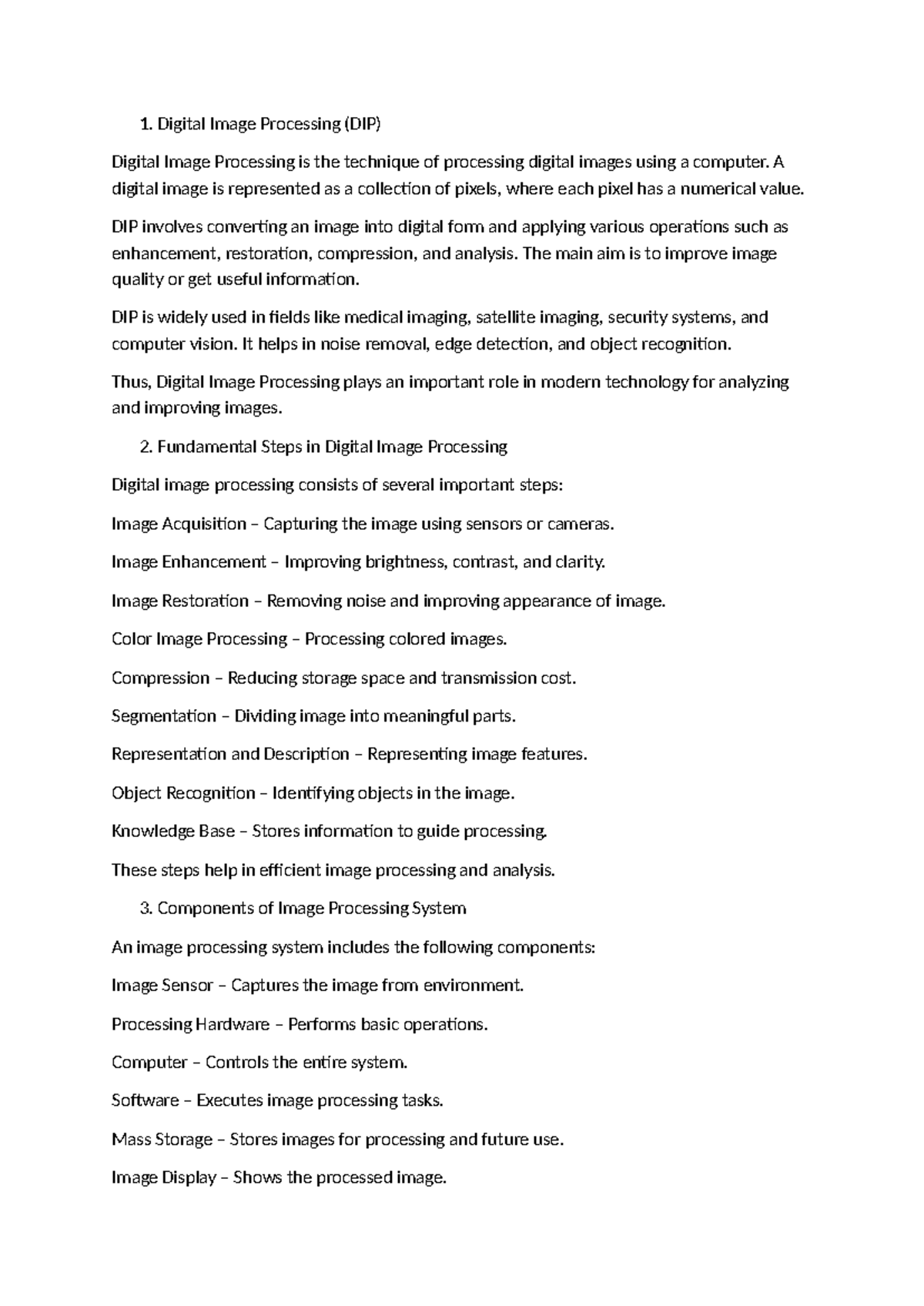 1. Digital Image Processing (DIP)

Digital Image Processing is the technique of processing digital images using a computer. A digital image is represented as a collection of pixels, where each pixel has a numerical value.

DIP involves converting an image into digital form and applying various operations such as enhancement, restoration, compression, and analysis. The main aim is to improve image quality or get useful information.

DIP is widely used in fields like medical imaging, satellite imaging, security systems, and computer vision. It helps in noise removal, edge detection, and object recognition.

Thus, Digital Image Processing plays an important role in modern technology for analyzing and improving images.

2. Fundamental Steps in Digital Image Processing

Digital image processing consists of several important steps:

Image Acquisition – Capturing the image using sensors or cameras.

Image Enhancement – Improving brightness, contrast, and clarity.

Image Restoration – Removing noise and improving appearance of image.

Color Image Processing – Processing colored images.

Compression – Reducing storage space and transmission cost.

Segmentation – Dividing image into meaningful parts.

Representation and Description – Representing image features.

Object Recognition – Identifying objects in the image.

Knowledge Base – Stores information to guide processing.

These steps help in efficient image processing and analysis.

3. Components of Image Processing System

An image processing system includes the following components:

Image Sensor – Captures the image from environment.

Processing Hardware – Performs basic operations.

Computer – Controls the entire system.

Software – Executes image processing tasks.

Mass Storage – Stores images for processing and future use.

Image Display – Shows the processed image.